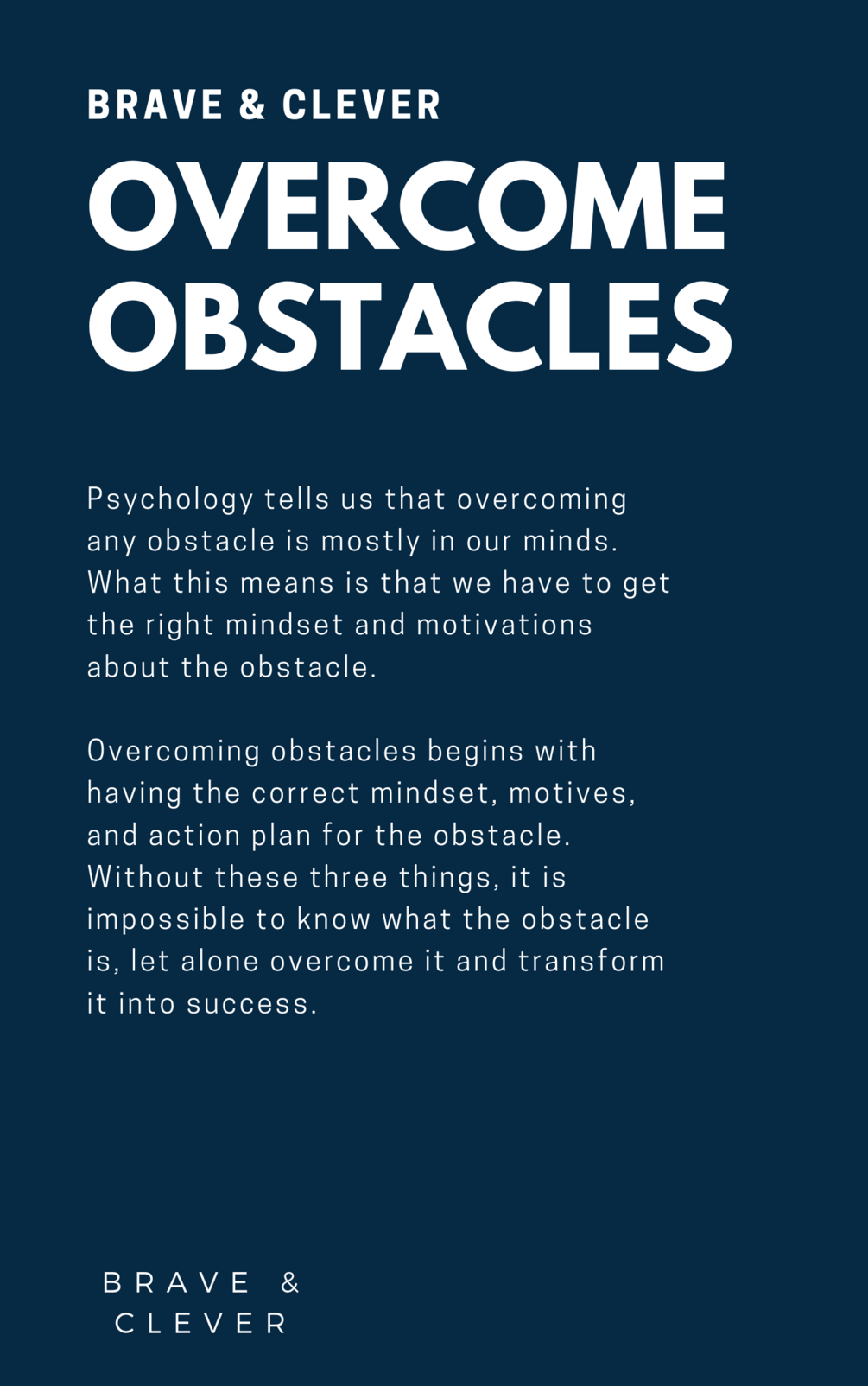 BRAVE & CLEVER

OVERCOME
OBSTACLES

Psychology tells us that overcoming any obstacle is mostly in our minds. What this means is that we have to get the right mindset and motivations about the obstacle.

Overcoming obstacles begins with having the correct mindset, motives, and action plan for the obstacle. Without these three things, it is impossible to know what the obstacle is, let alone overcome it and transform it into success.

BRAVE &
CLEVER